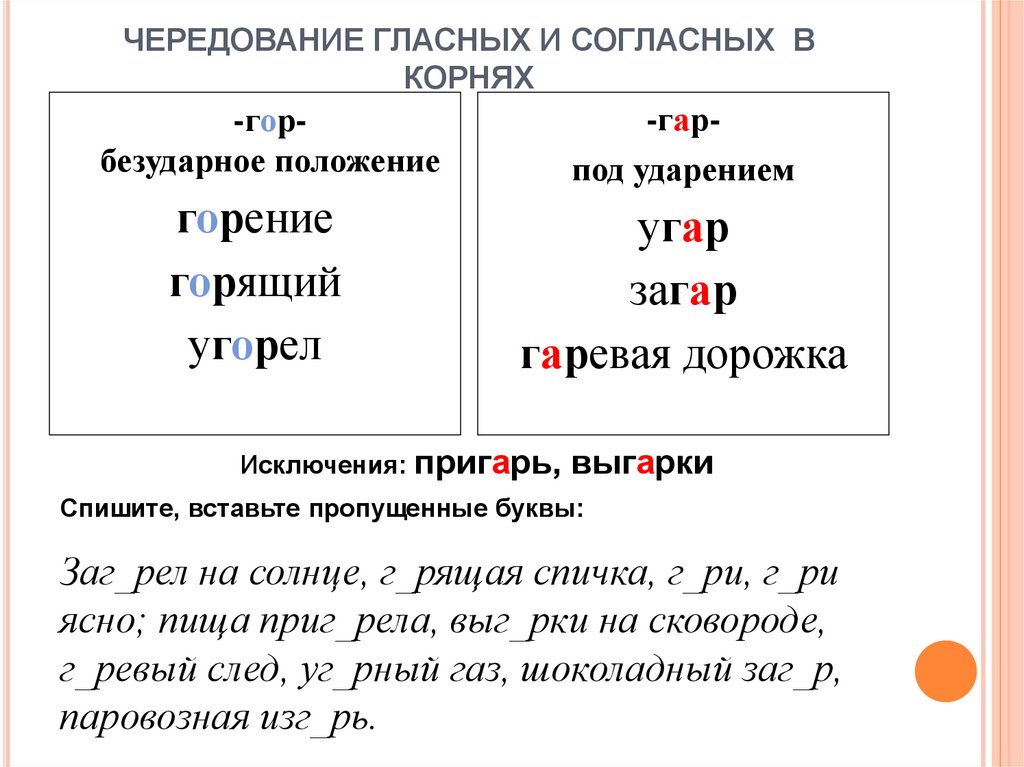 ЧЕРЕДОВАНИЕ ГЛАСНЫХ И СОГЛАСНЫХ В КОРНЯХ

-гор-
безударное положение
горение
горящий
угорел

-гар-
под ударением
угар
загар
гаревая дорожка

Исключения: пригарь, выгарки

Спишите, вставьте пропущенные буквы:

Заг_рел на солнце, г_рящая спичка, г_ри, г_ри ясно; пища приг_рела, выг_рки на сковороде, г_ревый след, уг_рный газ, шоколадный заг_р, паровозная изг_рь.